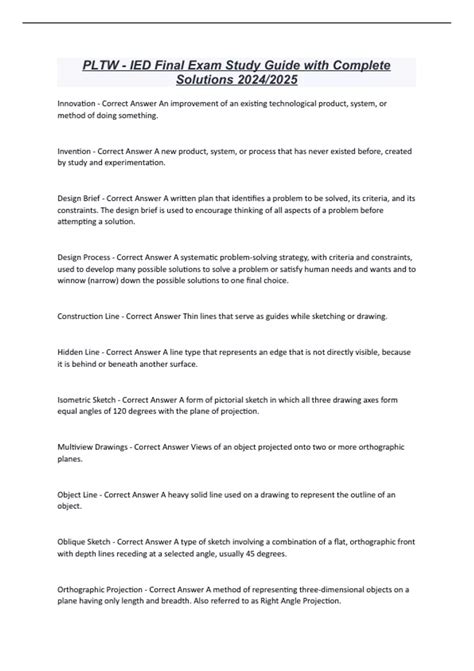 PLTW - IED Final Exam Study Guide with Complete Solutions 2024/2025

Innovation - Correct Answer An improvement of an existing technological product, system, or method of doing something.

Invention - Correct Answer A new product, system, or process that has never existed before, created by study and experimentation.

Design Brief - Correct Answer A written plan that identifies a problem to be solved, its criteria, and its constraints. The design brief is used to encourage thinking of all aspects of a problem before attempting a solution.

Design Process - Correct Answer A systematic problem-solving strategy, with criteria and constraints, used to develop many possible solutions to solve a problem or satisfy human needs and wants and to winnow (narrow) down the possible solutions to one final choice.

Construction Line - Correct Answer Thin lines that serve as guides while sketching or drawing.

Hidden Line - Correct Answer A line type that represents an edge that is not directly visible, because it is behind or beneath another surface.

Isometric Sketch - Correct Answer A form of pictorial sketch in which all three drawing axes form equal angles of 120 degrees with the plane of projection.

Multiview Drawings - Correct Answer Views of an object projected onto two or more orthographic planes.

Object Line - Correct Answer A heavy solid line used on a drawing to represent the outline of an object.

Oblique Sketch - Correct Answer A type of sketch involving a combination of a flat, orthographic front with depth lines receding at a selected angle, usually 45 degrees.

Orthographic Projection - Correct Answer A method of representing three-dimensional objects on a plane having only length and breadth. Also referred to as Right Angle Projection.